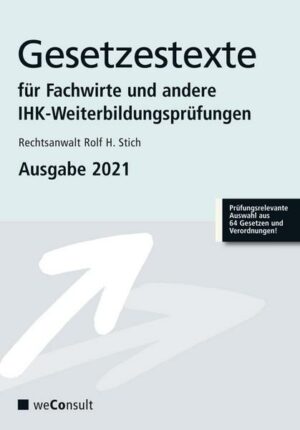 Gesetzestexte

für Fachwirte und andere IHK-Weiterbildungsprüfungen

Rechtsanwalt Rolf H. Stich

Ausgabe 2021

Prüfungsrelevante Auswahl aus 64 Gesetzen und Verordnungen!

weConsult